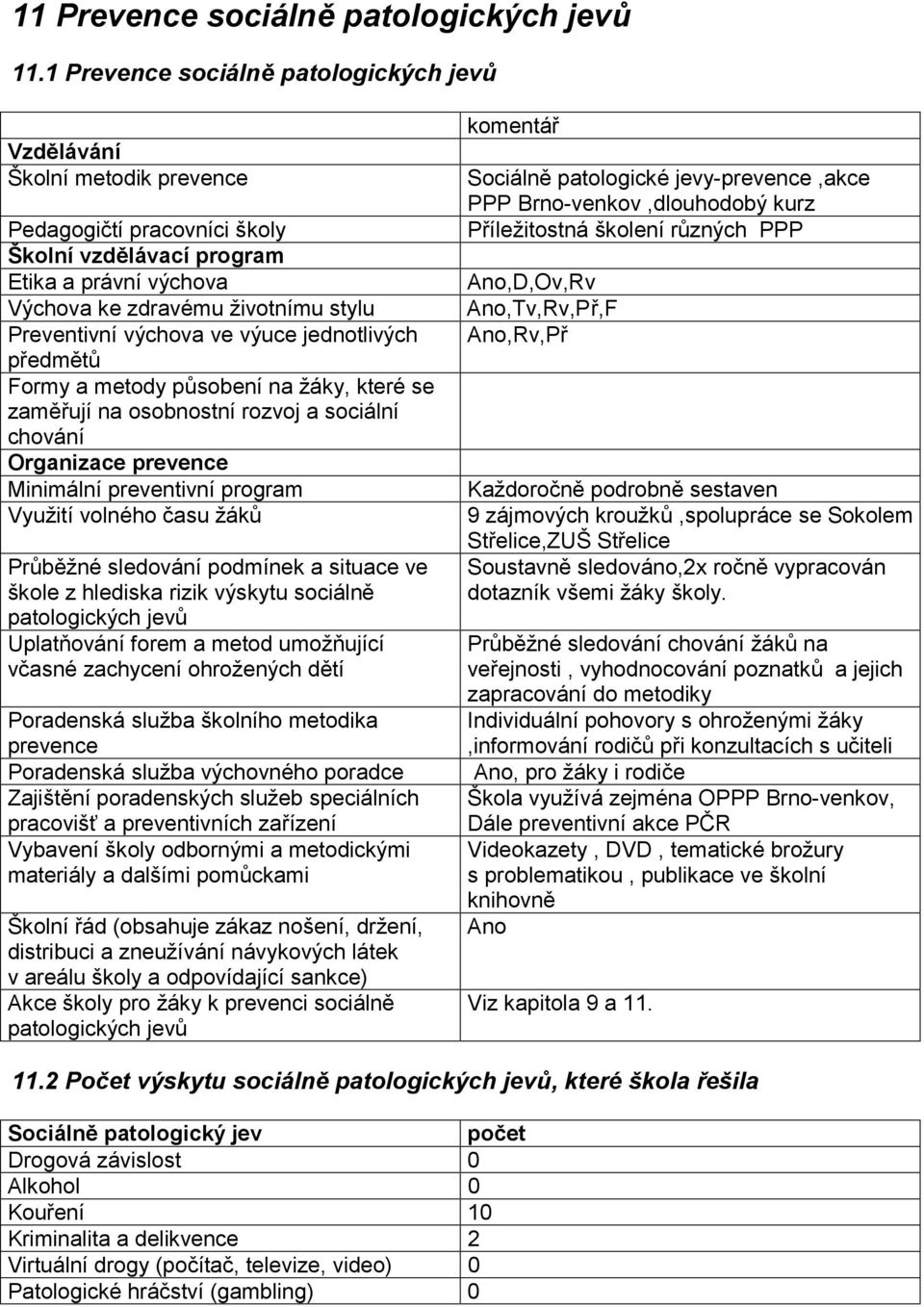 11 Prevence sociálně patologických jevů

11.1 Prevence sociálně patologických jevů

| | komentář |
|---|---|
| Vzdělávání | |
| Školní metodik prevence | Sociálně patologické jevy-prevence ,akce PPP Brno-venkov ,dlouhodobý kurz |
| Pedagogičtí pracovníci školy | Příležitostná školení různých PPP |
| Školní vzdělávací program | |
| Etika a právní výchova | Ano,D,Ov,Rv |
| Výchova ke zdravému životnímu stylu | Ano,Tv,Rv,Př,F |
| Preventivní výchova ve výuce jednotlivých předmětů | Ano,Rv,Př |
| Formy a metody působení na žáky, které se zaměřují na osobnostní rozvoj a sociální chování | |
| Organizace prevence | |
| Minimální preventivní program | Každoročně podrobně sestaven |
| Využití volného času žáků | 9 zájmových kroužků ,spolupráce se Sokolem Střelice,ZUŠ Střelice |
| Průběžné sledování podmínek a situace ve škole z hlediska rizik výskytu sociálně patologických jevů | Soustavně sledováno,2x ročně vypracován dotazník všemi žáky školy. |
| Uplatňování forem a metod umožňující včasné zachycení ohrožených dětí | Průběžné sledování chování žáků na veřejnosti , vyhodnocování poznatků a jejich zapracování do metodiky |
| Poradenská služba školního metodika prevence | Individuální pohovory s ohroženými žáky ,informování rodičů při konzultacích s učiteli |
| Poradenská služba výchovného poradce | Ano, pro žáky i rodiče |
| Zajištění poradenských služeb speciálních pracovišť a preventivních zařízení | Škola využívá zejména OPPP Brno-venkov, Dále preventivní akce PČR |
| Vybavení školy odbornými a metodickými materiály a dalšími pomůckami | Videokazety , DVD , tematické brožury s problematikou , publikace ve školní knihovně |
| Školní řád (obsahuje zákaz nošení, držení, distribuci a zneužívání návykových látek v areálu školy a odpovídající sankce) | Ano |
| Akce školy pro žáky k prevenci sociálně patologických jevů | Viz kapitola 9 a 11. |

11.2 Počet výskytu sociálně patologických jevů, které škola řešila

| Sociálně patologický jev | počet |
|---|---|
| Drogová závislost | 0 |
| Alkohol | 0 |
| Kouření | 10 |
| Kriminalita a delikvence | 2 |
| Virtuální drogy (počítač, televize, video) | 0 |
| Patologické hráčství (gambling) | 0 |